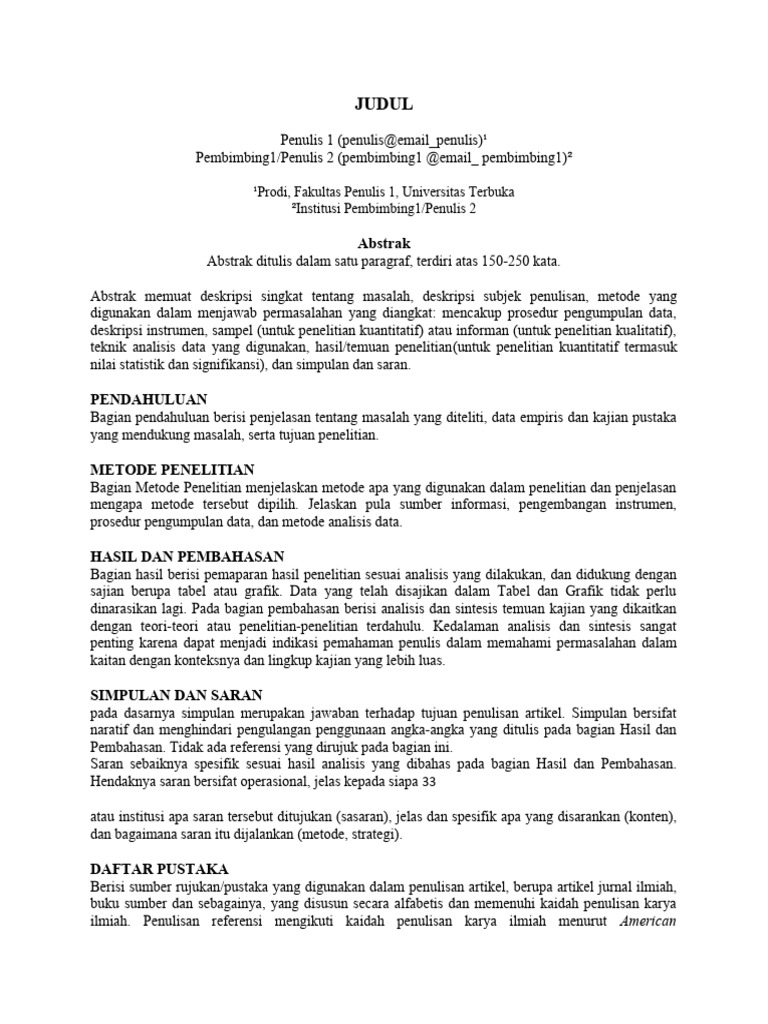 JUDUL

Penulis 1 (penulis@email_penulis)¹
Pembimbing1/Penulis 2 (pembimbing1 @email_ pembimbing1)²

¹Prodi, Fakultas Penulis 1, Universitas Terbuka
²Institusi Pembimbing1/Penulis 2

Abstrak
Abstrak ditulis dalam satu paragraf, terdiri atas 150-250 kata.

Abstrak memuat deskripsi singkat tentang masalah, deskripsi subjek penulisan, metode yang digunakan dalam menjawab permasalahan yang diangkat: mencakup prosedur pengumpulan data, deskripsi instrumen, sampel (untuk penelitian kuantitatif) atau informan (untuk penelitian kualitatif), teknik analisis data yang digunakan, hasil/temuan penelitian(untuk penelitian kuantitatif termasuk nilai statistik dan signifikansi), dan simpulan dan saran.

PENDAHULUAN
Bagian pendahuluan berisi penjelasan tentang masalah yang diteliti, data empiris dan kajian pustaka yang mendukung masalah, serta tujuan penelitian.

METODE PENELITIAN
Bagian Metode Penelitian menjelaskan metode apa yang digunakan dalam penelitian dan penjelasan mengapa metode tersebut dipilih. Jelaskan pula sumber informasi, pengembangan instrumen, prosedur pengumpulan data, dan metode analisis data.

HASIL DAN PEMBAHASAN
Bagian hasil berisi pemaparan hasil penelitian sesuai analisis yang dilakukan, dan didukung dengan sajian berupa tabel atau grafik. Data yang telah disajikan dalam Tabel dan Grafik tidak perlu dinarasikan lagi. Pada bagian pembahasan berisi analisis dan sintesis temuan kajian yang dikaitkan dengan teori-teori atau penelitian-penelitian terdahulu. Kedalaman analisis dan sintesis sangat penting karena dapat menjadi indikasi pemahaman penulis dalam memahami permasalahan dalam kaitan dengan konteksnya dan lingkup kajian yang lebih luas.

SIMPULAN DAN SARAN
pada dasarnya simpulan merupakan jawaban terhadap tujuan penulisan artikel. Simpulan bersifat naratif dan menghindari pengulangan penggunaan angka-angka yang ditulis pada bagian Hasil dan Pembahasan. Tidak ada referensi yang dirujuk pada bagian ini.
Saran sebaiknya spesifik sesuai hasil analisis yang dibahas pada bagian Hasil dan Pembahasan. Hendaknya saran bersifat operasional, jelas kepada siapa 33

atau institusi apa saran tersebut ditujukan (sasaran), jelas dan spesifik apa yang disarankan (konten), dan bagaimana saran itu dijalankan (metode, strategi).

DAFTAR PUSTAKA
Berisi sumber rujukan/pustaka yang digunakan dalam penulisan artikel, berupa artikel jurnal ilmiah, buku sumber dan sebagainya, yang disusun secara alfabetis dan memenuhi kaidah penulisan karya ilmiah. Penulisan referensi mengikuti kaidah penulisan karya ilmiah menurut American